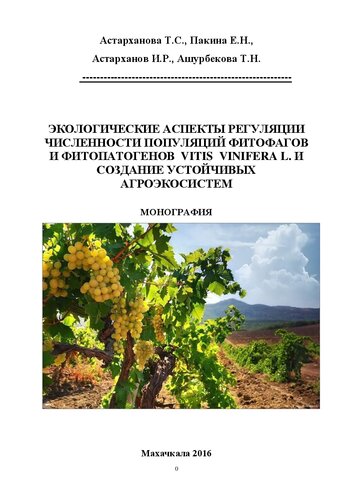 Астарханова Т.С., Пакина Е.Н.,

Астарханов И.Р., Ашурбекова Т.Н.

ЭКОЛОГИЧЕСКИЕ АСПЕКТЫ РЕГУЛЯЦИИ ЧИСЛЕННОСТИ ПОПУЛЯЦИЙ ФИТОФАГОВ И ФИТОПАТОГЕНОВ VITIS VINIFERA L. И СОЗДАНИЕ УСТОЙЧИВЫХ АГРОЭКОСИСТЕМ

МОНОГРАФИЯ

Махачкала 2016

0